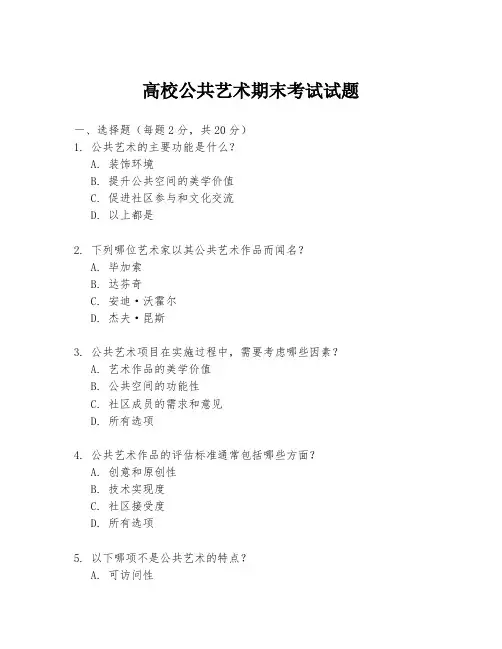 高校公共艺术期末考试试题

一、选择题（每题 2 分，共 20 分）
1. 公共艺术的主要功能是什么？
A. 装饰环境
B. 提升公共空间的美学价值
C. 促进社区参与和文化交流
D. 以上都是

2. 下列哪位艺术家以其公共艺术作品而闻名？
A. 毕加索
B. 达芬奇
C. 安迪·沃霍尔
D. 杰夫·昆斯

3. 公共艺术项目在实施过程中，需要考虑哪些因素？
A. 艺术作品的美学价值
B. 公共空间的功能性
C. 社区成员的需求和意见
D. 所有选项

4. 公共艺术作品的评估标准通常包括哪些方面？
A. 创意和原创性
B. 技术实现度
C. 社区接受度
D. 所有选项

5. 以下哪项不是公共艺术的特点？
A. 可访问性